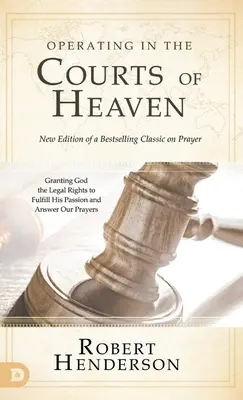 OPERATING IN THE
COURTS OF
HEAVEN

New Edition of a Bestselling Classic on Prayer

Granting God the Legal Rights to Fulfill His Passion and Answer Our Prayers

ROBERT
HENDERSON

D